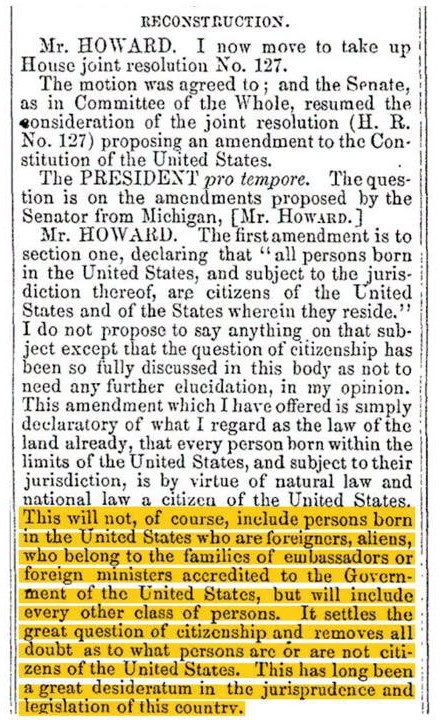 RECONSTRUCTION.

Mr. HOWARD. I now move to take up House joint resolution No. 127.

The motion was agreed to; and the Senate, as in Committee of the Whole, resumed the consideration of the joint resolution (H. R. No. 127) proposing an amendment to the Constitution of the United States.

The PRESIDENT pro tempore. The question is on the amendments proposed by the Senator from Michigan, [Mr. HOWARD.]

Mr. HOWARD. The first amendment is to section one, declaring that "all persons born in the United States, and subject to the jurisdiction thereof, are citizens of the United States and of the States wherein they reside." I do not propose to say anything on that subject except that the question of citizenship has been so fully discussed in this body as not to need any further elucidation, in my opinion. This amendment which I have offered is simply declaratory of what I regard as the law of the land already, that every person born within the limits of the United States, and subject to their jurisdiction, is by virtue of natural law and national law a citizen of the United States. This will not, of course, include persons born in the United States who are foreigners, aliens, who belong to the families of embassadors or foreign ministers accredited to the Government of the United States, but will include every other class of persons. It settles the great question of citizenship and removes all doubt as to what persons are or are not citizens of the United States. This has long been a great desideratum in the jurisprudence and legislation of this country.